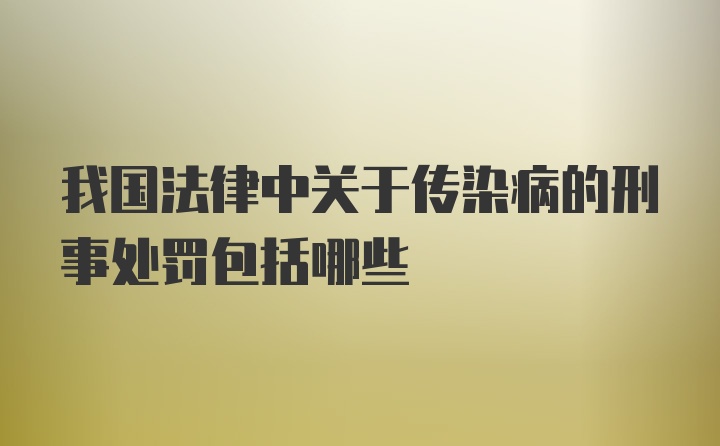 我国法律中关于传染病的刑事处罚包括哪些